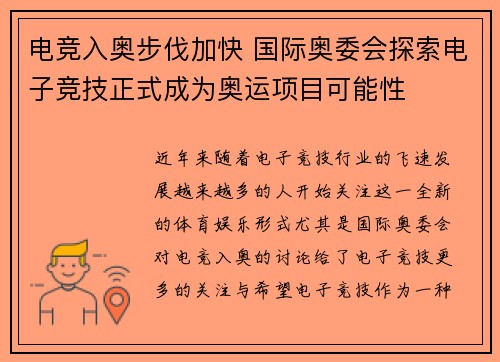 电竞入奥步伐加快 国际奥委会探索电子竞技正式成为奥运项目可能性

近年来随着电子竞技行业的飞速发展越来越多的人开始关注这一全新的体育娱乐形式尤其是国际奥委会对电竞入奥的讨论给了电子竞技更多的关注与希望电子竞技作为一种